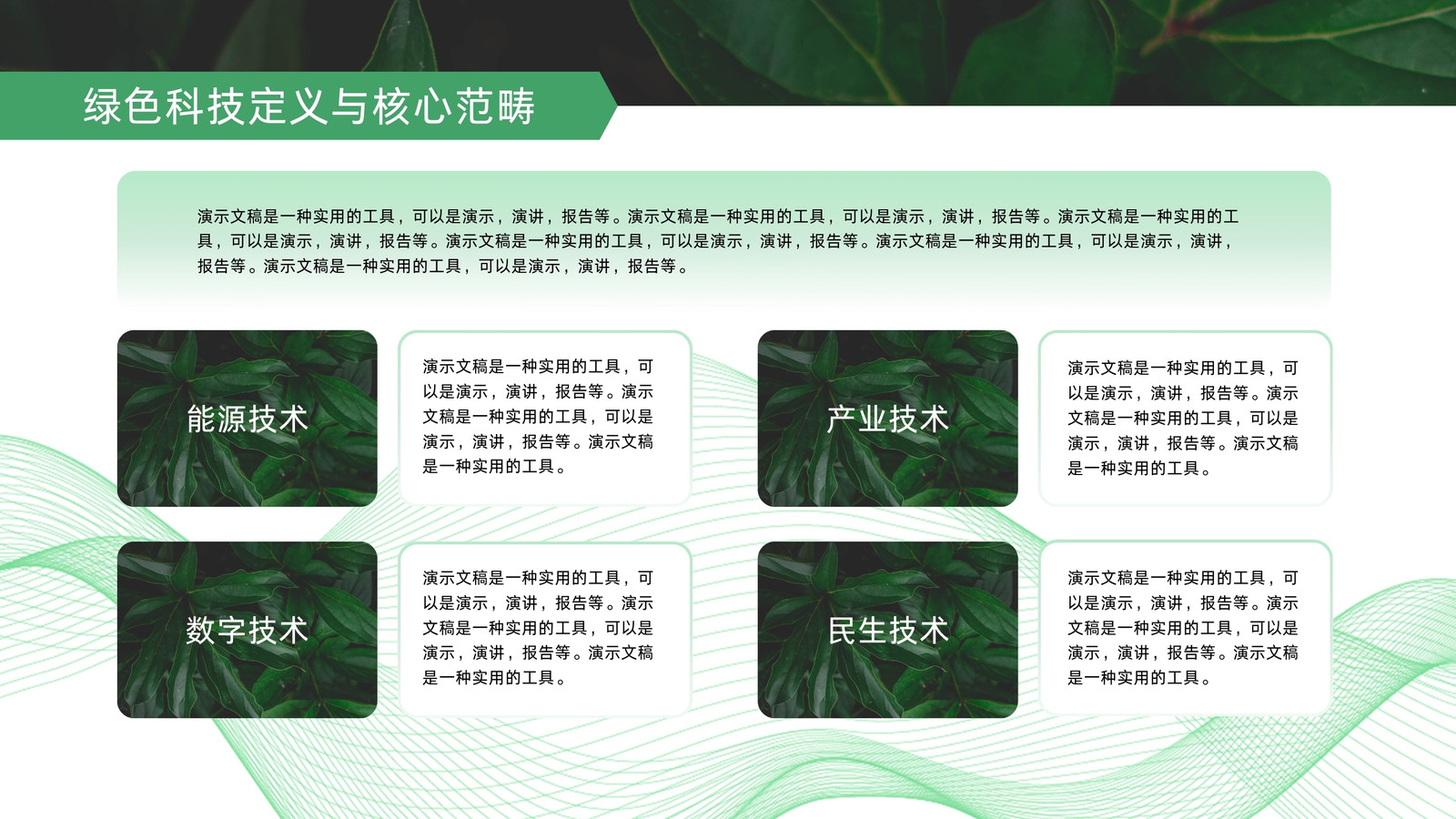 绿色科技定义与核心范畴

演示文稿是一种实用的工具，可以是演示，演讲，报告等。演示文稿是一种实用的工具，可以是演示，演讲，报告等。演示文稿是一种实用的工具，可以是演示，演讲，报告等。演示文稿是一种实用的工具，可以是演示，演讲，报告等。演示文稿是一种实用的工具，可以是演示，演讲，报告等。演示文稿是一种实用的工具，可以是演示，演讲，报告等。

能源技术

演示文稿是一种实用的工具，可以是演示，演讲，报告等。演示文稿是一种实用的工具，可以是演示，演讲，报告等。演示文稿是一种实用的工具。

产业技术

演示文稿是一种实用的工具，可以是演示，演讲，报告等。演示文稿是一种实用的工具，可以是演示，演讲，报告等。演示文稿是一种实用的工具。

数字技术

演示文稿是一种实用的工具，可以是演示，演讲，报告等。演示文稿是一种实用的工具，可以是演示，演讲，报告等。演示文稿是一种实用的工具。

民生技术

演示文稿是一种实用的工具，可以是演示，演讲，报告等。演示文稿是一种实用的工具，可以是演示，演讲，报告等。演示文稿是一种实用的工具。